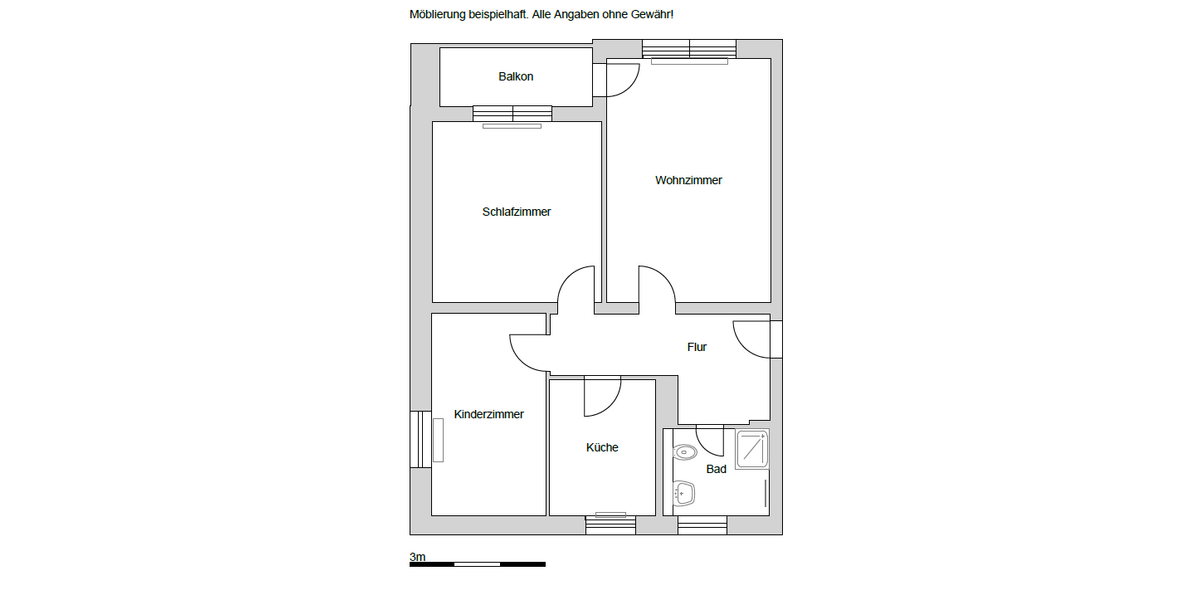 Möblierung beispielhaft. Alle Angaben ohne Gewähr!

Balkon

Wohnzimmer

Schlafzimmer

Flur

Kinderzimmer

Küche

Bad

3m